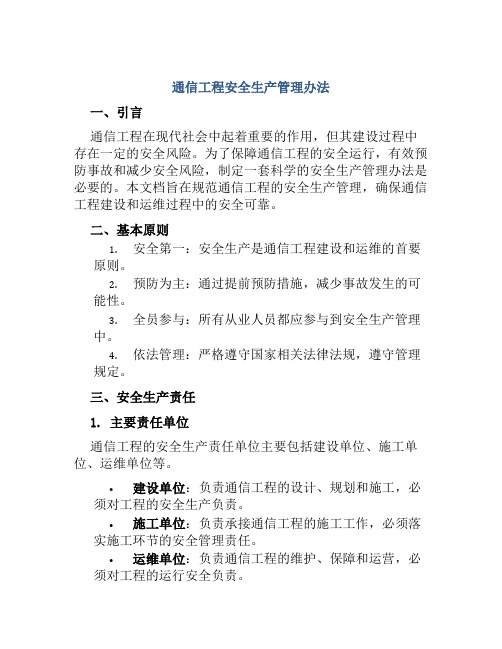 通信工程安全生产管理办法

一、引言

通信工程在现代社会中起着重要的作用，但其建设过程中存在一定的安全风险。为了保障通信工程的安全运行，有效预防事故和减少安全风险，制定一套科学的安全生产管理办法是必要的。本文档旨在规范通信工程的安全生产管理，确保通信工程建设和运维过程中的安全可靠。

二、基本原则

1. 安全第一：安全生产是通信工程建设和运维的首要原则。
2. 预防为主：通过提前预防措施，减少事故发生的可能性。
3. 全员参与：所有从业人员都应参与到安全生产管理中。
4. 依法管理：严格遵守国家相关法律法规，遵守管理规定。

三、安全生产责任

1. 主要责任单位

通信工程的安全生产责任单位主要包括建设单位、施工单位、运维单位等。

• 建设单位：负责通信工程的设计、规划和施工，必须对工程的安全生产负责。
• 施工单位：负责承接通信工程的施工工作，必须落实施工环节的安全管理责任。
• 运维单位：负责通信工程的维护、保障和运营，必须对工程的运行安全负责。